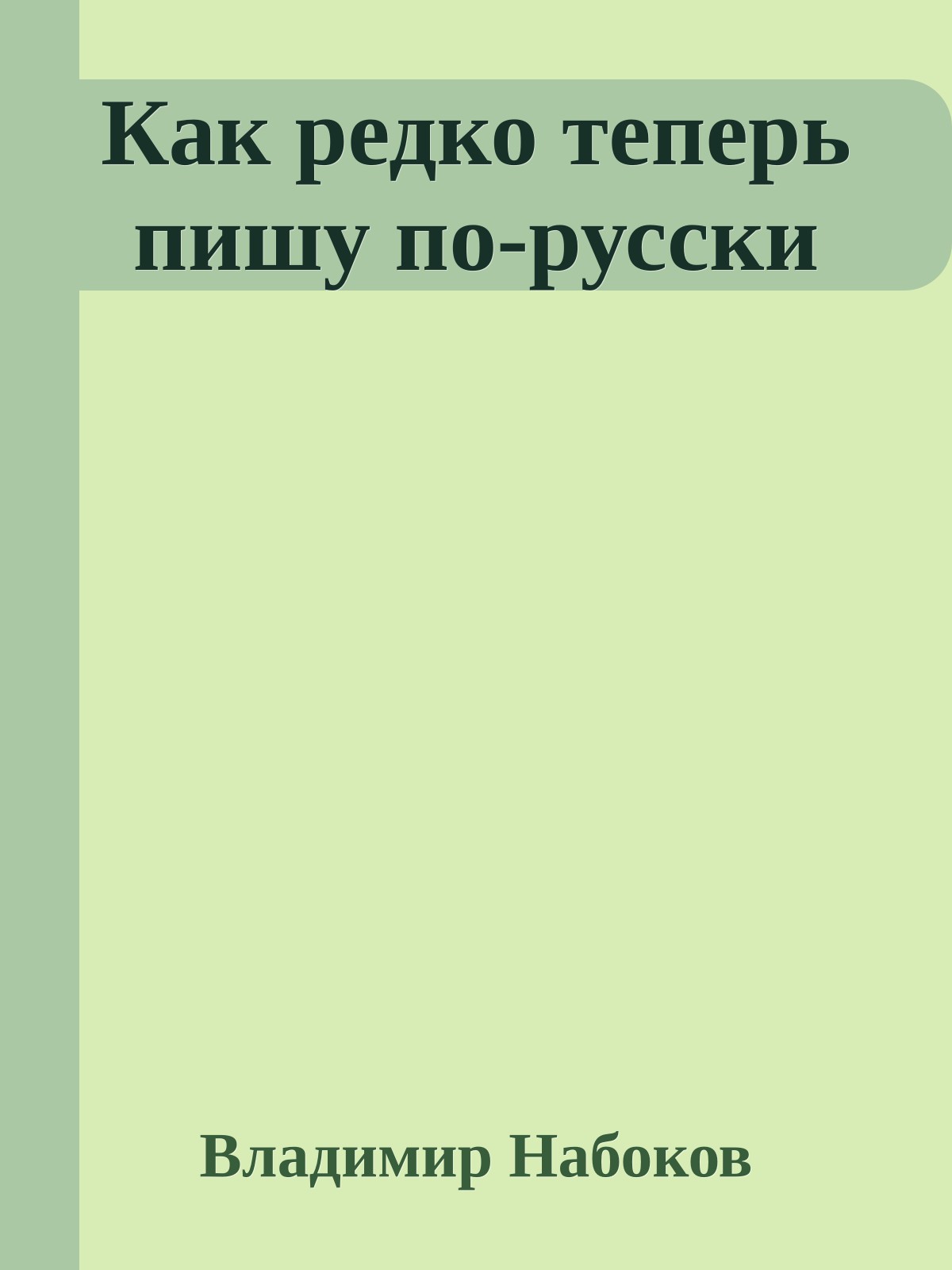 Как редко теперь пишу по-русски

Владимир Набоков